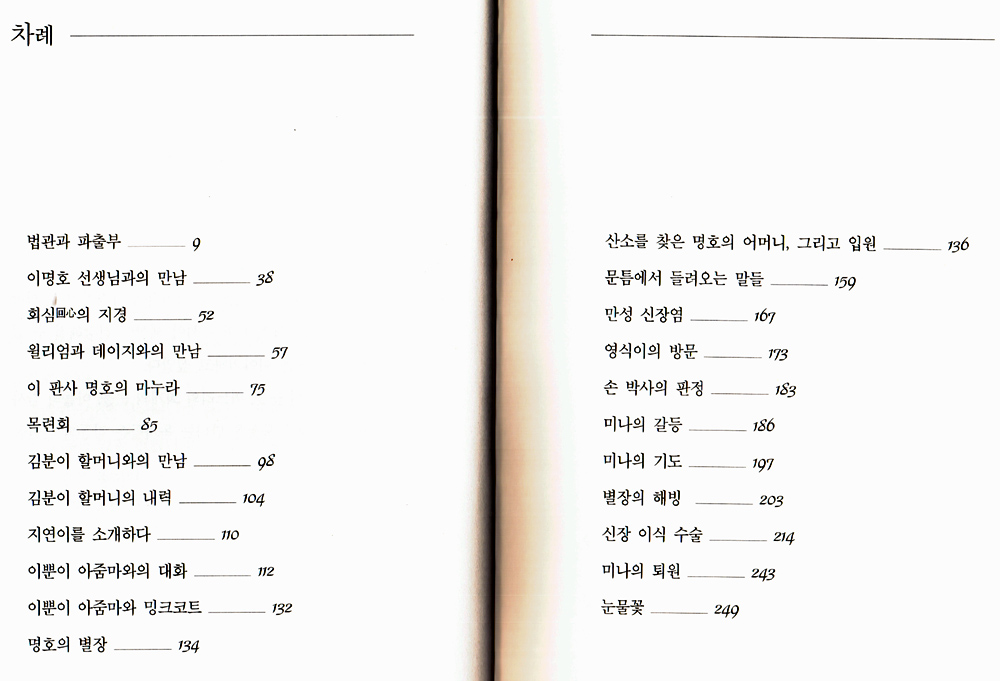 차례

법관과 파출부 9
이명호 선생님과의 만남 38
회심回心의 지경 52
윌리엄과 데이지와의 만남 57
이 판사 명호의 마누라 75
목련회 85
김분이 할머니와의 만남 98
김분이 할머니의 내력 104
지연이를 소개하다 110
이뿐이 아줌마와의 대화 112
이뿐이 아줌마와 밍크코트 132
명호의 별장 134

산소를 찾은 명호의 어머니, 그리고 입원 136
문틈에서 들려오는 말들 159
만성 신장염 167
영식이의 방문 173
손 박사의 판정 183
미나의 갈등 186
미나의 기도 197
별장의 해빙 203
신장 이식 수술 214
미나의 퇴원 243
눈물꽃 249